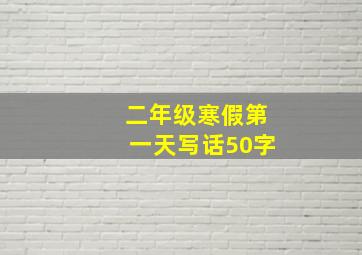 二年级寒假第一天写话50字